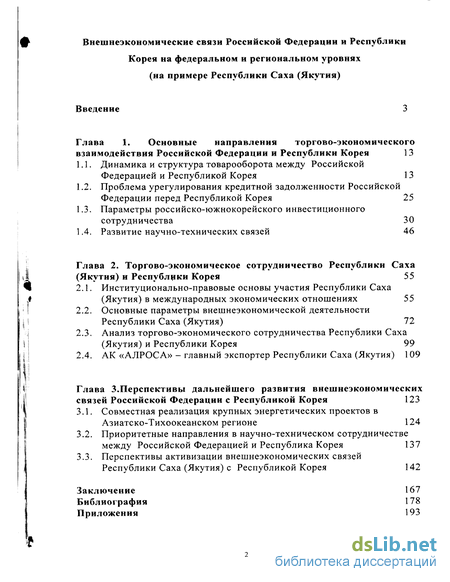 Внешнеэкономические связи Российской Федерации и Республики Корея на федеральном и региональном уровнях (на примере Республики Саха (Якутия)

Введение 3

Глава 1. Основные направления торгово-экономического взаимодействия Российской Федерации и Республики Корея 13
1.1. Динамика и структура товарооборота между Российской Федерацией и Республикой Корея 13
1.2. Проблема урегулирования кредитной задолженности Российской Федерации перед Республикой Корея 25
1.3. Параметры российско-южнокорейского инвестиционного сотрудничества 30
1.4. Развитие научно-технических связей 46

Глава 2. Торгово-экономическое сотрудничество Республики Саха (Якутия) и Республики Корея 55
2.1. Институционально-правовые основы участия Республики Саха (Якутия) в международных экономических отношениях 55
2.2. Основные параметры внешнеэкономической деятельности Республики Саха (Якутия) 72
2.3. Анализ торгово-экономического сотрудничества Республики Саха (Якутия) и Республики Корея 99
2.4. АК «АЛРОСА» – главный экспортер Республики Саха (Якутия) 109

Глава 3.Перспективы дальнейшего развития внешнеэкономических связей Российской Федерации с Республикой Корея 123
3.1. Совместная реализация крупных энергетических проектов в Азиатско-Тихоокеанском регионе 124
3.2. Приоритетные направления в научно-техническом сотрудничестве между Российской Федерацией и Республика Корея 137
3.3. Перспективы активизации внешнеэкономических связей Республики Саха (Якутия) с Республикой Корея 142

Заключение 167
Библиография 178
Приложения 193

2

dsLib.net
библиотека диссертаций